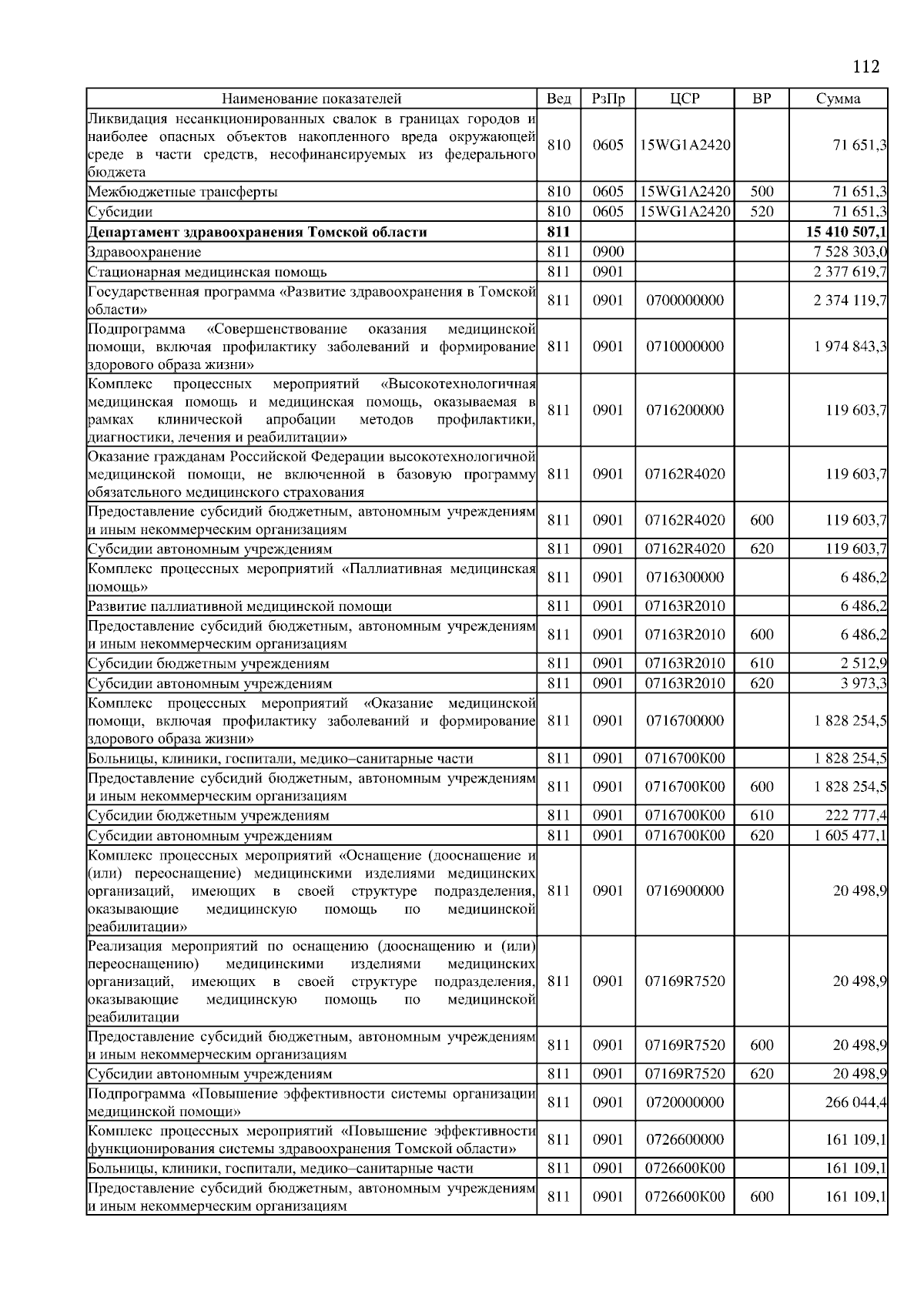 112

| Наименование показателей | Вед | РзПр | ЦСР | ВР | Сумма |
|---|---|---|---|---|---|
| Ликвидация несанкционированных свалок в границах городов и наиболее опасных объектов накопленного вреда окружающей среде в части средств, несофинансируемых из федерального бюджета | 810 | 0605 | 15WG1A2420 | | 71 651,3 |
| Межбюджетные трансферты | 810 | 0605 | 15WG1A2420 | 500 | 71 651,3 |
| Субсидии | 810 | 0605 | 15WG1A2420 | 520 | 71 651,3 |
| **Департамент здравоохранения Томской области** | **811** | | | | **15 410 507,1** |
| Здравоохранение | 811 | 0900 | | | 7 528 303,0 |
| Стационарная медицинская помощь | 811 | 0901 | | | 2 377 619,7 |
| Государственная программа «Развитие здравоохранения в Томской области» | 811 | 0901 | 0700000000 | | 2 374 119,7 |
| Подпрограмма «Совершенствование оказания медицинской помощи, включая профилактику заболеваний и формирование здорового образа жизни» | 811 | 0901 | 0710000000 | | 1 974 843,3 |
| Комплекс процессных мероприятий «Высокотехнологичная медицинская помощь и медицинская помощь, оказываемая в рамках клинической апробации методов профилактики, диагностики, лечения и реабилитации» | 811 | 0901 | 0716200000 | | 119 603,7 |
| Оказание гражданам Российской Федерации высокотехнологичной медицинской помощи, не включенной в базовую программу обязательного медицинского страхования | 811 | 0901 | 07162R4020 | | 119 603,7 |
| Предоставление субсидий бюджетным, автономным учреждениям и иным некоммерческим организациям | 811 | 0901 | 07162R4020 | 600 | 119 603,7 |
| Субсидии автономным учреждениям | 811 | 0901 | 07162R4020 | 620 | 119 603,7 |
| Комплекс процессных мероприятий «Паллиативная медицинская помощь» | 811 | 0901 | 0716300000 | | 6 486,2 |
| Развитие паллиативной медицинской помощи | 811 | 0901 | 07163R2010 | | 6 486,2 |
| Предоставление субсидий бюджетным, автономным учреждениям и иным некоммерческим организациям | 811 | 0901 | 07163R2010 | 600 | 6 486,2 |
| Субсидии бюджетным учреждениям | 811 | 0901 | 07163R2010 | 610 | 2 512,9 |
| Субсидии автономным учреждениям | 811 | 0901 | 07163R2010 | 620 | 3 973,3 |
| Комплекс процессных мероприятий «Оказание медицинской помощи, включая профилактику заболеваний и формирование здорового образа жизни» | 811 | 0901 | 0716700000 | | 1 828 254,5 |
| Больницы, клиники, госпитали, медико–санитарные части | 811 | 0901 | 0716700К00 | | 1 828 254,5 |
| Предоставление субсидий бюджетным, автономным учреждениям и иным некоммерческим организациям | 811 | 0901 | 0716700К00 | 600 | 1 828 254,5 |
| Субсидии бюджетным учреждениям | 811 | 0901 | 0716700К00 | 610 | 222 777,4 |
| Субсидии автономным учреждениям | 811 | 0901 | 0716700К00 | 620 | 1 605 477,1 |
| Комплекс процессных мероприятий «Оснащение (дооснащение и (или) переоснащение) медицинскими изделиями медицинских организаций, имеющих в своей структуре подразделения, оказывающие медицинскую помощь по медицинской реабилитации» | 811 | 0901 | 0716900000 | | 20 498,9 |
| Реализация мероприятий по оснащению (дооснащению и (или) переоснащению) медицинскими изделиями медицинских организаций, имеющих в своей структуре подразделения, оказывающие медицинскую помощь по медицинской реабилитации | 811 | 0901 | 07169R7520 | | 20 498,9 |
| Предоставление субсидий бюджетным, автономным учреждениям и иным некоммерческим организациям | 811 | 0901 | 07169R7520 | 600 | 20 498,9 |
| Субсидии автономным учреждениям | 811 | 0901 | 07169R7520 | 620 | 20 498,9 |
| Подпрограмма «Повышение эффективности системы организации медицинской помощи» | 811 | 0901 | 0720000000 | | 266 044,4 |
| Комплекс процессных мероприятий «Повышение эффективности функционирования системы здравоохранения Томской области» | 811 | 0901 | 0726600000 | | 161 109,1 |
| Больницы, клиники, госпитали, медико–санитарные части | 811 | 0901 | 0726600К00 | | 161 109,1 |
| Предоставление субсидий бюджетным, автономным учреждениям и иным некоммерческим организациям | 811 | 0901 | 0726600К00 | 600 | 161 109,1 |